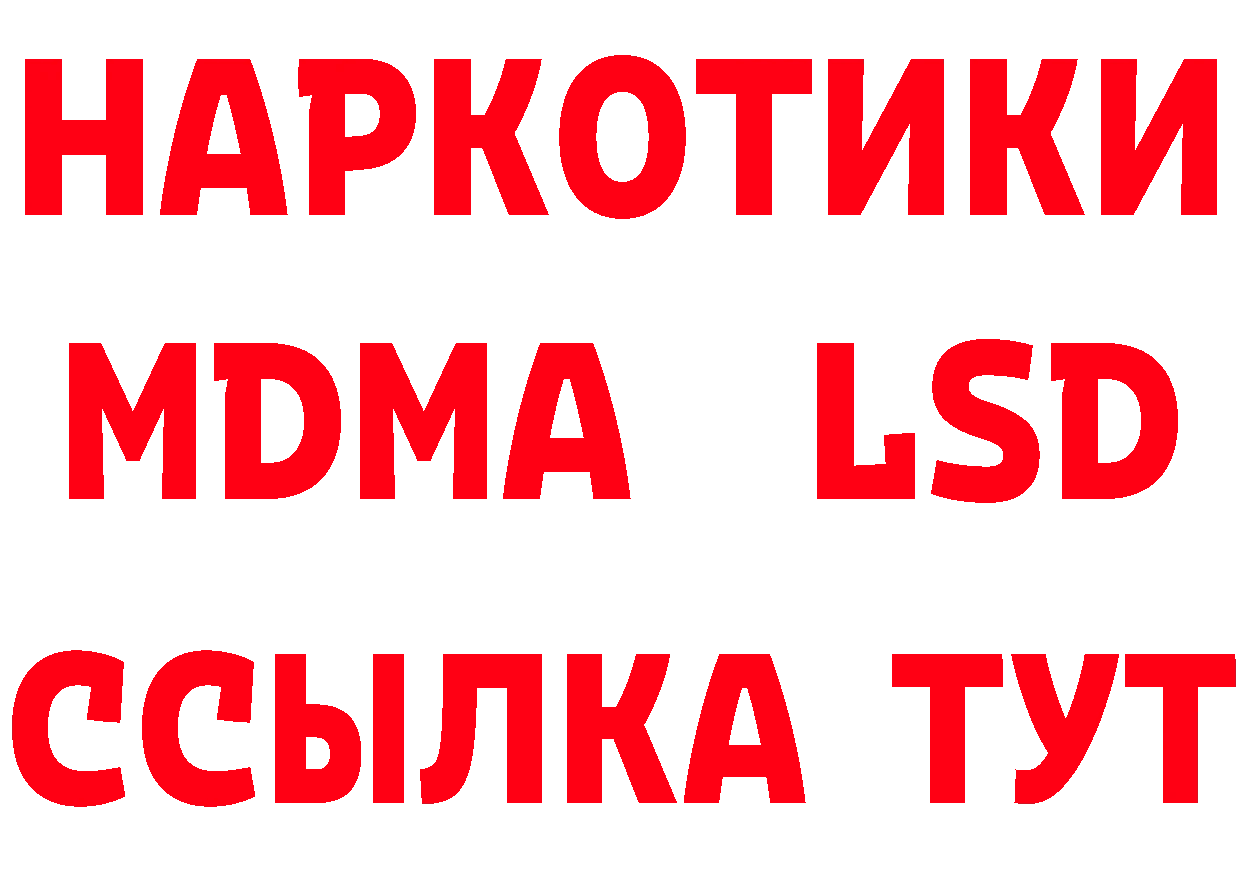 НАРКОТИКИ
MDMA LSD
ССЫЛКА ТУТ